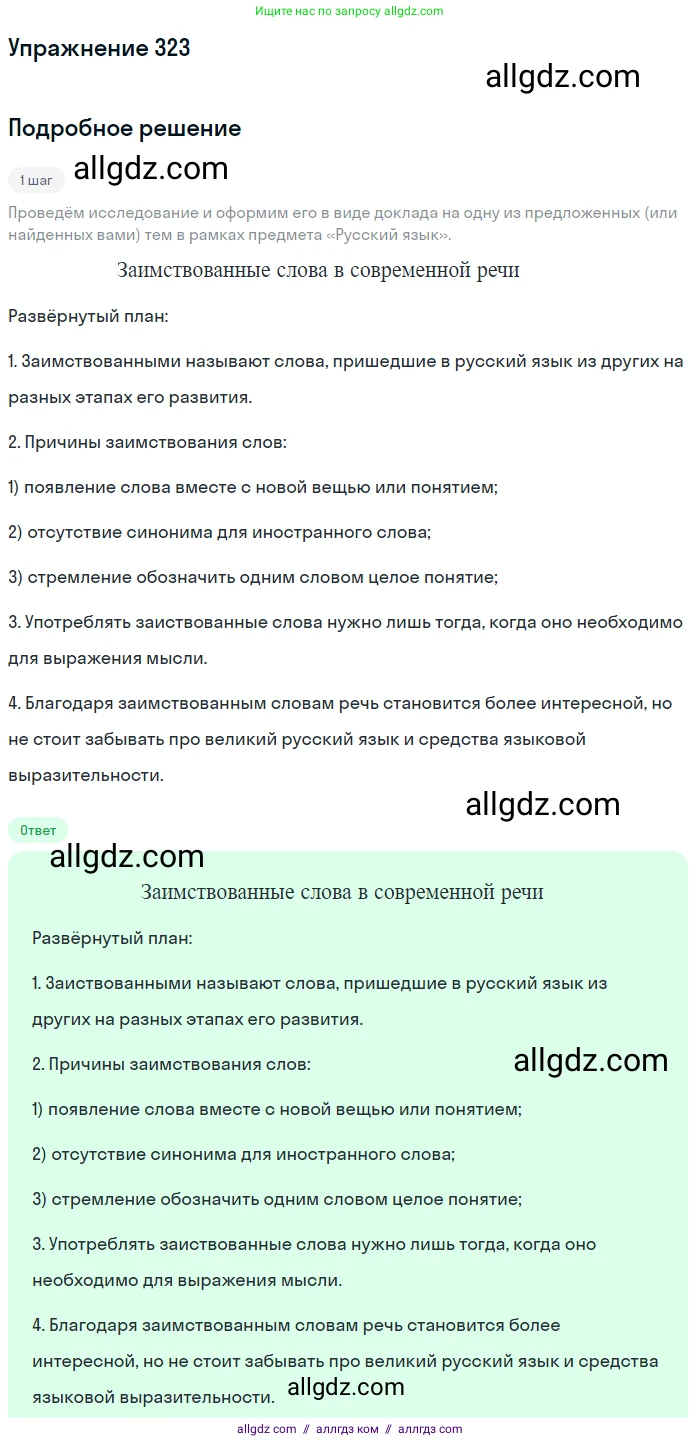 Ищите нас по запросу allgdz.com

Упражнение 323

allgdz.com

Подробное решение

1 шаг

allgdz.com

Проведём исследование и оформим его в виде доклада на одну из предложенных (или найденных вами) тем в рамках предмета «Русский язык».

Заимствованные слова в современной речи

Развёрнутый план:

1. Заимствованными называют слова, пришедшие в русский язык из других на разных этапах его развития.

2. Причины заимствования слов:

1) появление слова вместе с новой вещью или понятием;

2) отсутствие синонима для иностранного слова;

3) стремление обозначить одним словом целое понятие;

3. Употреблять заиствованные слова нужно лишь тогда, когда оно необходимо для выражения мысли.

4. Благодаря заимствованным словам речь становится более интересной, но не стоит забывать про великий русский язык и средства языковой выразительности.

allgdz.com

Ответ

allgdz.com

Заимствованные слова в современной речи

Развёрнутый план:

1. Заиствованными называют слова, пришедшие в русский язык из других на разных этапах его развития.

2. Причины заимствования слов:

allgdz.com

1) появление слова вместе с новой вещью или понятием;

2) отсутствие синонима для иностранного слова;

3) стремление обозначить одним словом целое понятие;

3. Употреблять заиствованные слова нужно лишь тогда, когда оно необходимо для выражения мысли.

4. Благодаря заимствованным словам речь становится более интересной, но не стоит забывать про великий русский язык и средства языковой выразительности.

allgdz.com

allgdz com // аллгдз ком // аллгдз com